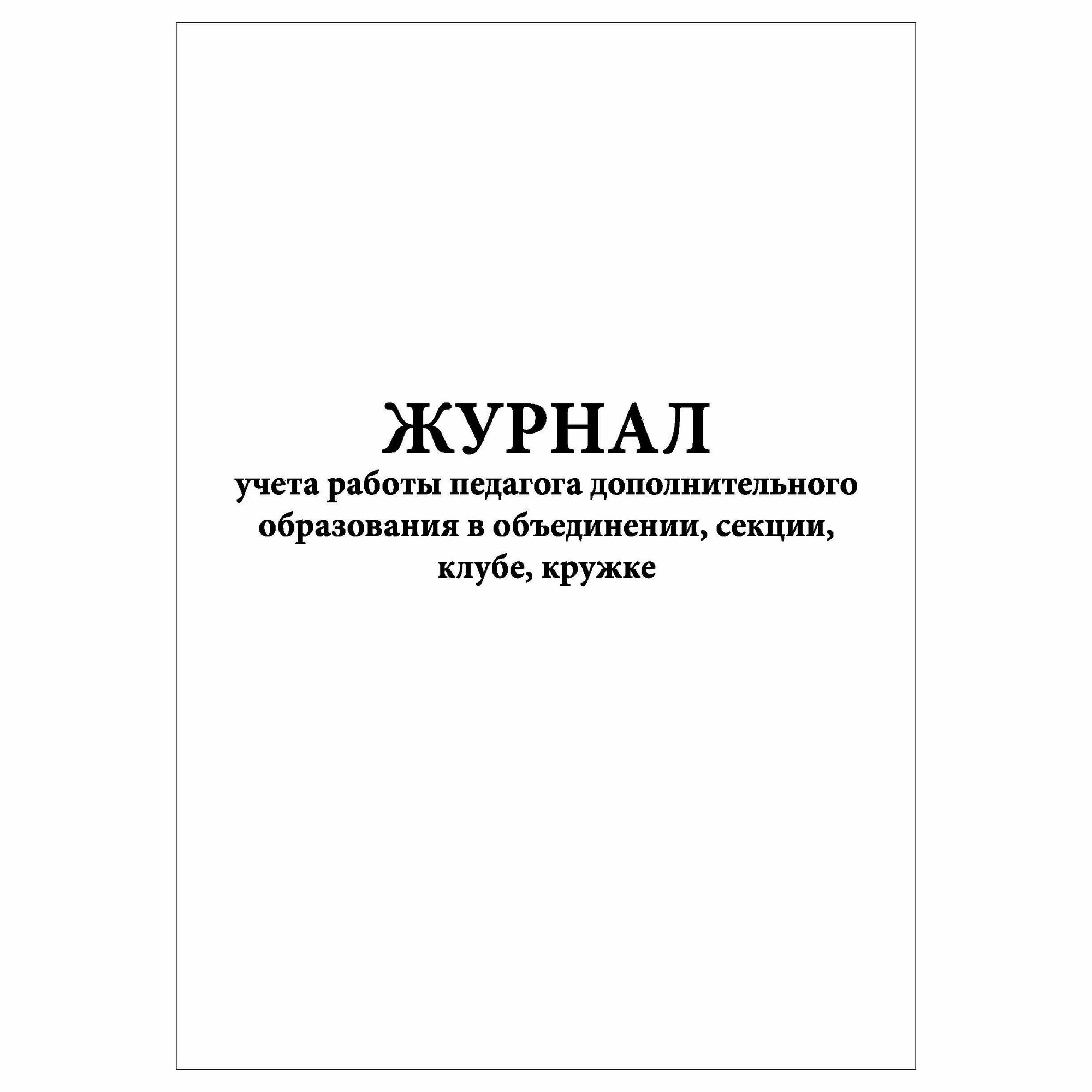 ЖУРНАЛ
учета работы педагога дополнительного образования в объединении, секции, клубе, кружке